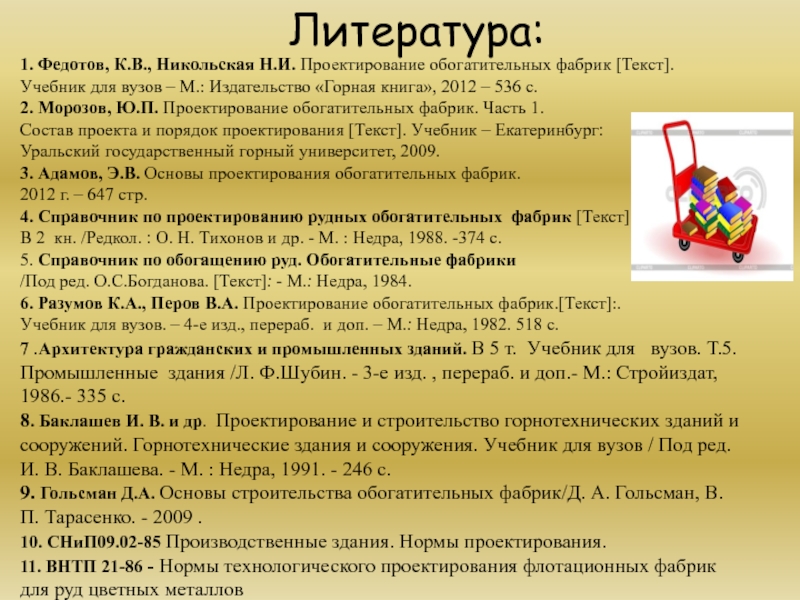 Литература:

1. Федотов, К.В., Никольская Н.И. Проектирование обогатительных фабрик [Текст]. Учебник для вузов – М.: Издательство «Горная книга», 2012 – 536 с.

2. Морозов, Ю.П. Проектирование обогатительных фабрик. Часть 1. Состав проекта и порядок проектирования [Текст]. Учебник – Екатеринбург: Уральский государственный горный университет, 2009.

3. Адамов, Э.В. Основы проектирования обогатительных фабрик. 2012 г. – 647 стр.

4. Справочник по проектированию рудных обогатительных фабрик [Текст] В 2 кн. /Редкол. : О. Н. Тихонов и др. - М. : Недра, 1988. -374 с.

5. Справочник по обогащению руд. Обогатительные фабрики /Под ред. О.С.Богданова. [Текст]: - М.: Недра, 1984.

6. Разумов К.А., Перов В.А. Проектирование обогатительных фабрик.[Текст]:. Учебник для вузов. – 4-е изд., перераб. и доп. – М.: Недра, 1982. 518 с.

7 .Архитектура гражданских и промышленных зданий. В 5 т. Учебник для вузов. Т.5. Промышленные здания /Л. Ф.Шубин. - 3-е изд. , перераб. и доп.- М.: Стройиздат, 1986.- 335 с.

8. Баклашев И. В. и др. Проектирование и строительство горнотехнических зданий и сооружений. Горнотехнические здания и сооружения. Учебник для вузов / Под ред. И. В. Баклашева. - М. : Недра, 1991. - 246 с.

9. Гольсман Д.А. Основы строительства обогатительных фабрик/Д. А. Гольсман, В. П. Тарасенко. - 2009 .

10. СНиП09.02-85 Производственные здания. Нормы проектирования.

11. ВНТП 21-86 - Нормы технологического проектирования флотационных фабрик для руд цветных металлов